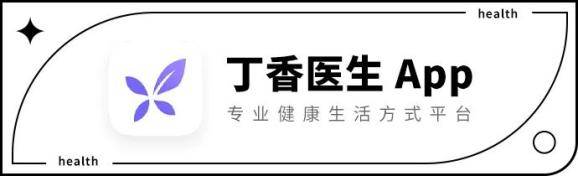 health

丁香医生 App

专业健康生活方式平台

health